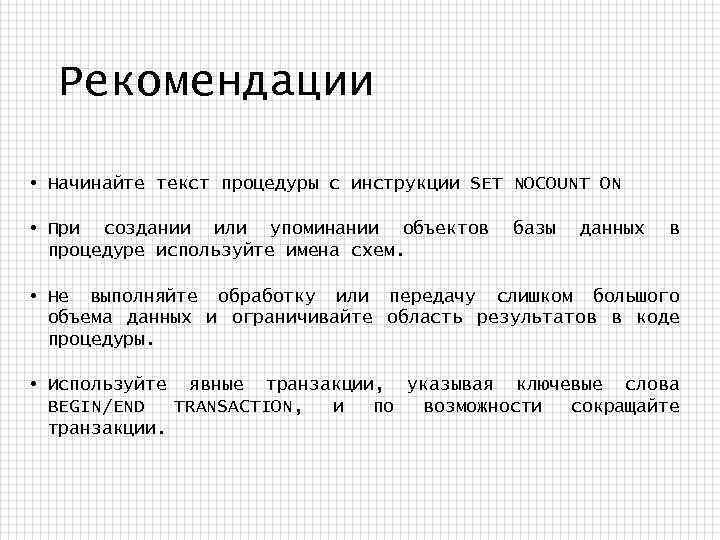 Рекомендации

• Начинайте текст процедуры с инструкции SET NOCOUNT ON

• При создании или упоминании объектов базы данных в процедуре используйте имена схем.

• Не выполняйте обработку или передачу слишком большого объема данных и ограничивайте область результатов в коде процедуры.

• Используйте явные транзакции, указывая ключевые слова BEGIN/END TRANSACTION, и по возможности сокращайте транзакции.